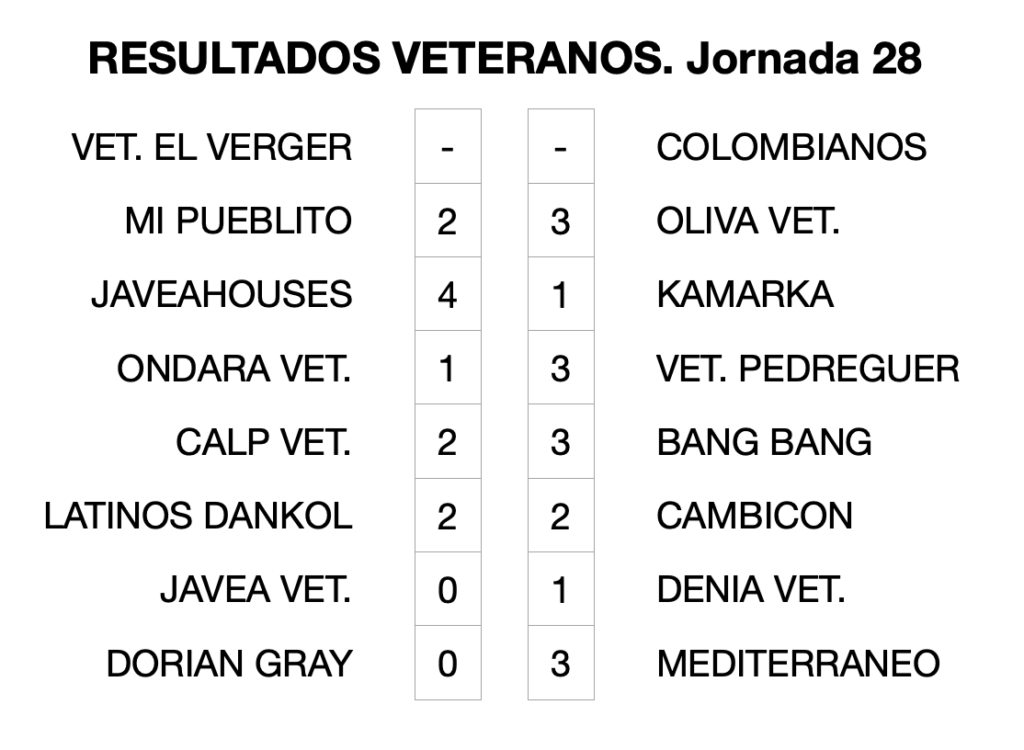 RESULTADOS VETERANOS. Jornada 28

| | | | |
|---|---|---|---|
| VET. EL VERGER | - | - | COLOMBIANOS |
| MI PUEBLITO | 2 | 3 | OLIVA VET. |
| JAVEAHOUSES | 4 | 1 | KAMARKA |
| ONDARA VET. | 1 | 3 | VET. PEDREGUER |
| CALP VET. | 2 | 3 | BANG BANG |
| LATINOS DANKOL | 2 | 2 | CAMBICON |
| JAVEA VET. | 0 | 1 | DENIA VET. |
| DORIAN GRAY | 0 | 3 | MEDITERRANEO |